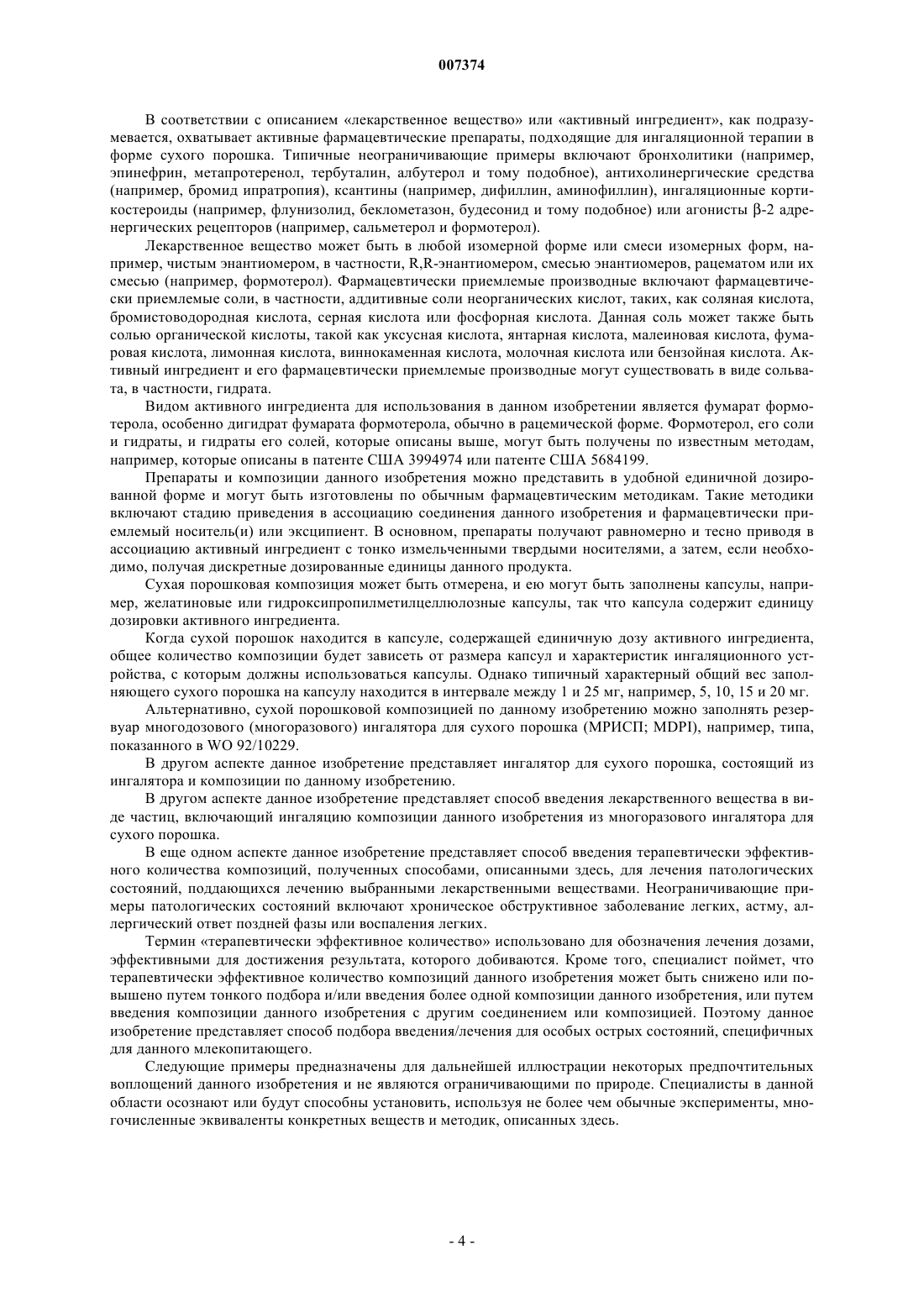 007374

В соответствии с описанием «лекарственное вещество» или «активный ингредиент», как подразумевается, охватывает активные фармацевтические препараты, подходящие для ингаляционной терапии в форме сухого порошка. Типичные неограничивающие примеры включают бронхолитики (например, эпинефрин, метапротеренол, тербуталин, албутерол и тому подобное), антихолинергические средства (например, бромид ипратропия), ксантины (например, дифиллин, аминофиллин), ингаляционные кортикостероиды (например, флунизолид, беклометазон, будесонид и тому подобное) или агонисты β-2 адренергических рецепторов (например, сальметерол и формотерол).

Лекарственное вещество может быть в любой изомерной форме или смеси изомерных форм, например, чистым энантиомером, в частности, R,R-энантиомером, смесью энантиомеров, рацематом или их смесью (например, формотерол). Фармацевтически приемлемые производные включают фармацевтически приемлемые соли, в частности, аддитивные соли неорганических кислот, таких, как соляная кислота, бромистоводородная кислота, серная кислота или фосфорная кислота. Данная соль может также быть солью органической кислоты, такой как уксусная кислота, янтарная кислота, малеиновая кислота, фумаровая кислота, лимонная кислота, виннокаменная кислота, молочная кислота или бензойная кислота. Активный ингредиент и его фармацевтически приемлемые производные могут существовать в виде сольвата, в частности, гидрата.

Видом активного ингредиента для использования в данном изобретении является фумарат формотерола, особенно дигидрат фумарата формотерола, обычно в рацемической форме. Формотерол, его соли и гидраты, и гидраты его солей, которые описаны выше, могут быть получены по известным методам, например, которые описаны в патенте США 3994974 или патенте США 5684199.

Препараты и композиции данного изобретения можно представить в удобной единичной дозированной форме и могут быть изготовлены по обычным фармацевтическим методикам. Такие методики включают стадию приведения в ассоциацию соединения данного изобретения и фармацевтически приемлемый носитель(и) или эксципиент. В основном, препараты получают равномерно и тесно приводя в ассоциацию активный ингредиент с тонко измельченными твердыми носителями, а затем, если необходимо, получая дискретные дозированные единицы данного продукта.

Сухая порошковая композиция может быть отмерена, и ею могут быть заполнены капсулы, например, желатиновые или гидроксипропилметилцеллюлозные капсулы, так что капсула содержит единицу дозировки активного ингредиента.

Когда сухой порошок находится в капсуле, содержащей единичную дозу активного ингредиента, общее количество композиции будет зависеть от размера капсул и характеристик ингаляционного устройства, с которым должны использоваться капсулы. Однако типичный характерный общий вес заполняющего сухого порошка на капсулу находится в интервале между 1 и 25 мг, например, 5, 10, 15 и 20 мг.

Альтернативно, сухой порошковой композицией по данному изобретению можно заполнять резервуар многодозового (многоразового) ингалятора для сухого порошка (МРИСП; MDPI), например, типа, показанного в WO 92/10229.

В другом аспекте данное изобретение представляет ингалятор для сухого порошка, состоящий из ингалятора и композиции по данному изобретению.

В другом аспекте данное изобретение представляет способ введения лекарственного вещества в виде частиц, включающий ингаляцию композиции данного изобретения из многоразового ингалятора для сухого порошка.

В еще одном аспекте данное изобретение представляет способ введения терапевтически эффективного количества композиций, полученных способами, описанными здесь, для лечения патологических состояний, поддающихся лечению выбранными лекарственными веществами. Неограничивающие примеры патологических состояний включают хроническое обструктивное заболевание легких, астму, аллергический ответ поздней фазы или воспаления легких.

Термин «терапевтически эффективное количество» использовано для обозначения лечения дозами, эффективными для достижения результата, которого добиваются. Кроме того, специалист поймет, что терапевтически эффективное количество композиций данного изобретения может быть снижено или повышено путем тонкого подбора и/или введения более одной композиции данного изобретения, или путем введения композиции данного изобретения с другим соединением или композицией. Поэтому данное изобретение представляет способ подбора введения/лечения для особых острых состояний, специфичных для данного млекопитающего.

Следующие примеры предназначены для дальнейшей иллюстрации некоторых предпочтительных воплощений данного изобретения и не являются ограничивающими по природе. Специалисты в данной области осознают или будут способны установить, используя не более чем обычные эксперименты, многочисленные эквиваленты конкретных веществ и методик, описанных здесь.

- 4 -